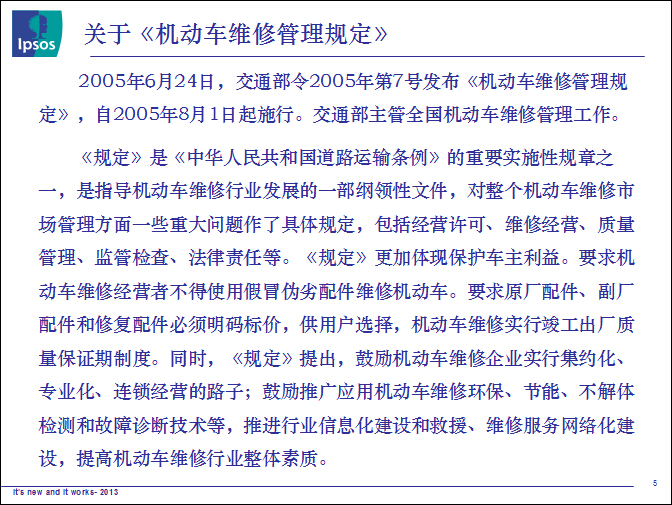 Ipsos

关于《机动车维修管理规定》

2005年6月24日，交通部令2005年第7号发布《机动车维修管理规定》，自2005年8月1日起施行。交通部主管全国机动车维修管理工作。

《规定》是《中华人民共和国道路运输条例》的重要实施性规章之一，是指导机动车维修行业发展的一部纲领性文件，对整个机动车维修市场管理方面一些重大问题作了具体规定，包括经营许可、维修经营、质量管理、监管检查、法律责任等。《规定》更加体现保护车主利益。要求机动车维修经营者不得使用假冒伪劣配件维修机动车。要求原厂配件、副厂配件和修复配件必须明码标价，供用户选择，机动车维修实行竣工出厂质量保证期制度。同时，《规定》提出，鼓励机动车维修企业实行集约化、专业化、连锁经营的路子；鼓励推广应用机动车维修环保、节能、不解体检测和故障诊断技术等，推进行业信息化建设和救援、维修服务网络化建设，提高机动车维修行业整体素质。

It's new and it works- 2013

5